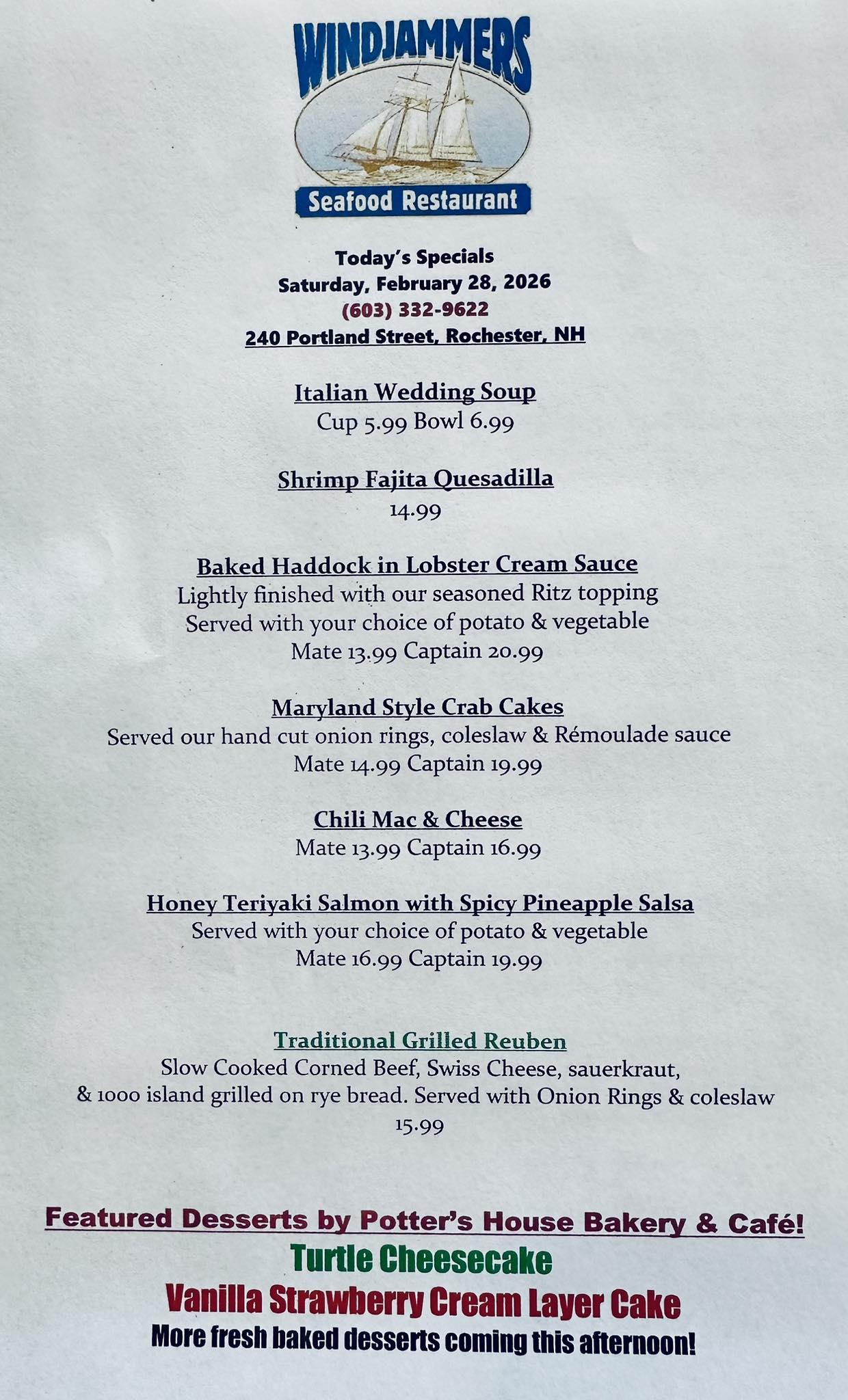 WINDJAMMERS
Seafood Restaurant

Today's Specials
Saturday, February 28, 2026
(603) 332-9622
240 Portland Street, Rochester, NH

Italian Wedding Soup
Cup 5.99 Bowl 6.99

Shrimp Fajita Quesadilla
14.99

Baked Haddock in Lobster Cream Sauce
Lightly finished with our seasoned Ritz topping
Served with your choice of potato & vegetable
Mate 13.99 Captain 20.99

Maryland Style Crab Cakes
Served our hand cut onion rings, coleslaw & Rémoulade sauce
Mate 14.99 Captain 19.99

Chili Mac & Cheese
Mate 13.99 Captain 16.99

Honey Teriyaki Salmon with Spicy Pineapple Salsa
Served with your choice of potato & vegetable
Mate 16.99 Captain 19.99

Traditional Grilled Reuben
Slow Cooked Corned Beef, Swiss Cheese, sauerkraut, & 1000 island grilled on rye bread. Served with Onion Rings & coleslaw
15.99

Featured Desserts by Potter's House Bakery & Café!
Turtle Cheesecake
Vanilla Strawberry Cream Layer Cake
More fresh baked desserts coming this afternoon!